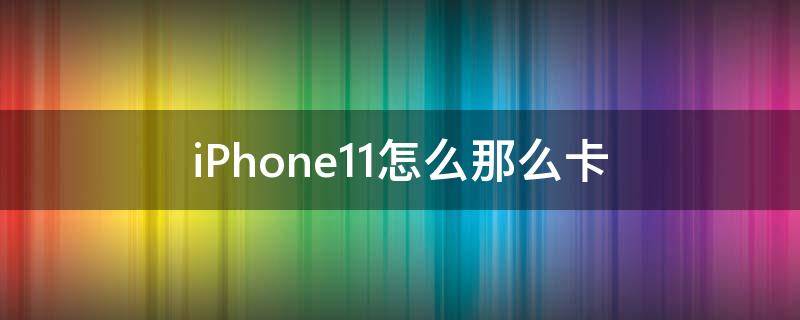 iPhone11怎么那么卡